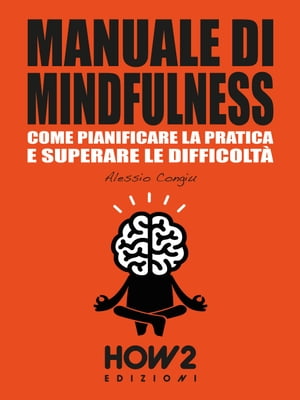 MANUALE DI MINDFULNESS

COME PIANIFICARE LA PRATICA E SUPERARE LE DIFFICOLTÀ

Alessio Congiu

HOW2
EDIZIONI